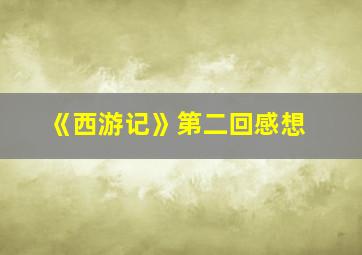 《西游记》第二回感想